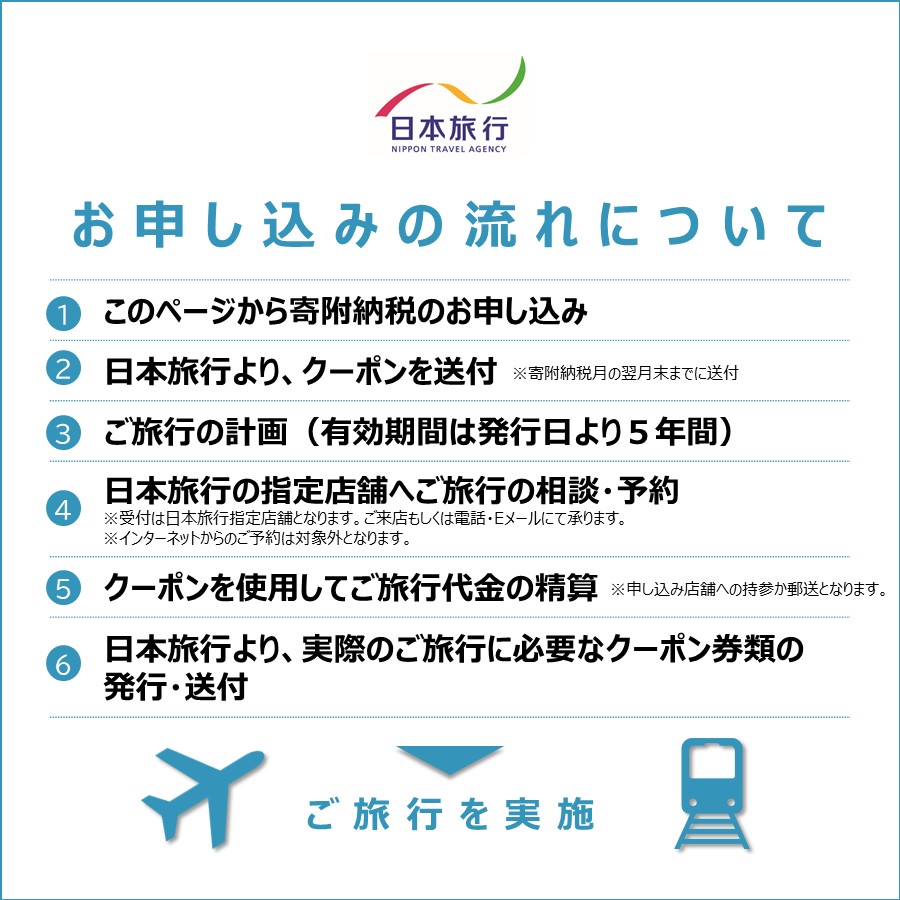 日本旅行
NIPPON TRAVEL AGENCY

お申し込みの流れについて

1 このページから寄附納税のお申し込み

2 日本旅行より、クーポンを送付 ※寄附納税月の翌月末までに送付

3 ご旅行の計画（有効期間は発行日より５年間）

4 日本旅行の指定店舗へご旅行の相談・予約
※受付は日本旅行指定店舗となります。ご来店もしくは電話・Eメールにて承ります。
※インターネットからのご予約は対象外となります。

5 クーポンを使用してご旅行代金の精算 ※申し込み店舗への持参か郵送となります。

6 日本旅行より、実際のご旅行に必要なクーポン券類の発行・送付

ご旅行を実施